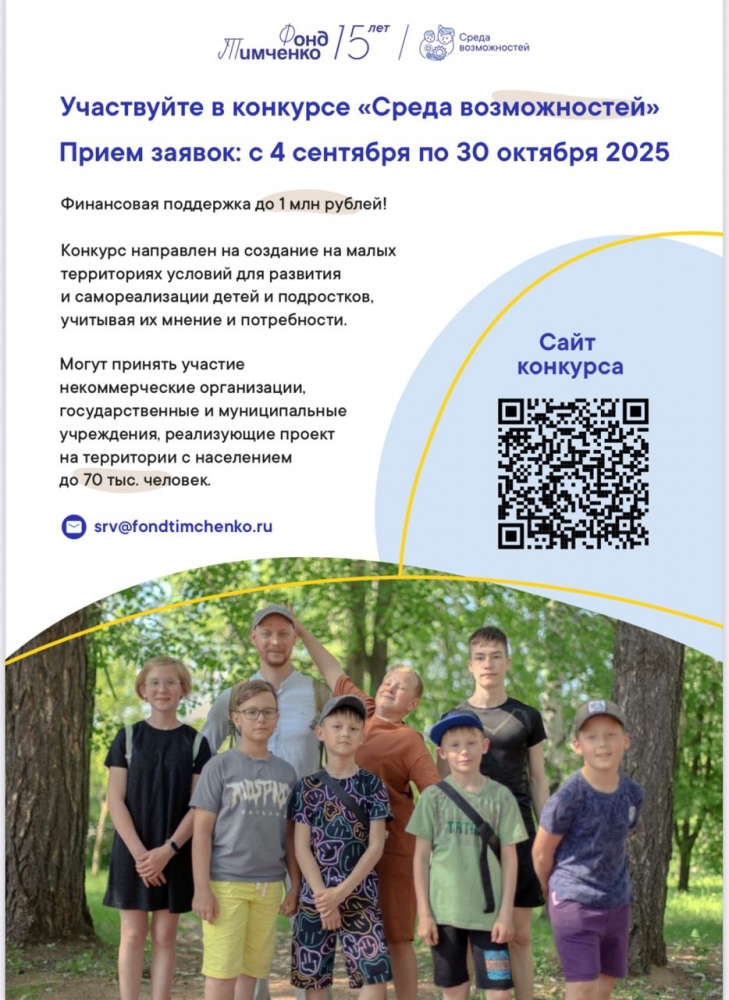 Фонд Тимченко 15 лет

Среда возможностей

Участвуйте в конкурсе «Среда возможностей»

Прием заявок: с 4 сентября по 30 октября 2025

Финансовая поддержка до 1 млн рублей!

Конкурс направлен на создание на малых территориях условий для развития и самореализации детей и подростков, учитывая их мнение и потребности.

Могут принять участие некоммерческие организации, государственные и муниципальные учреждения, реализующие проект на территории с населением до 70 тыс. человек.

srv@fondtimchenko.ru

Сайт конкурса